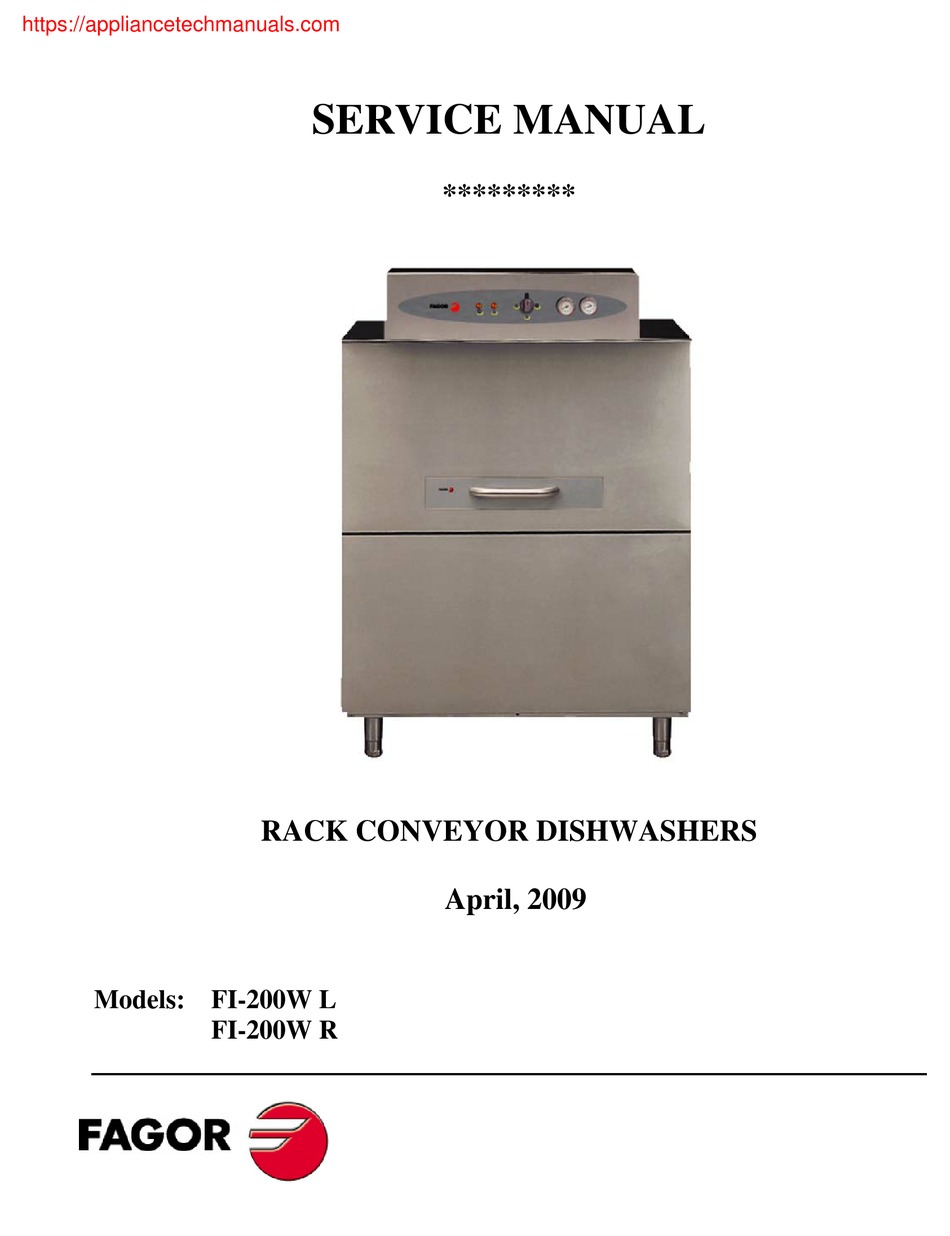 https://appliancetechmanuals.com

SERVICE MANUAL

*********

RACK CONVEYOR DISHWASHERS

April, 2009

Models: FI-200W L
FI-200W R

FAGOR